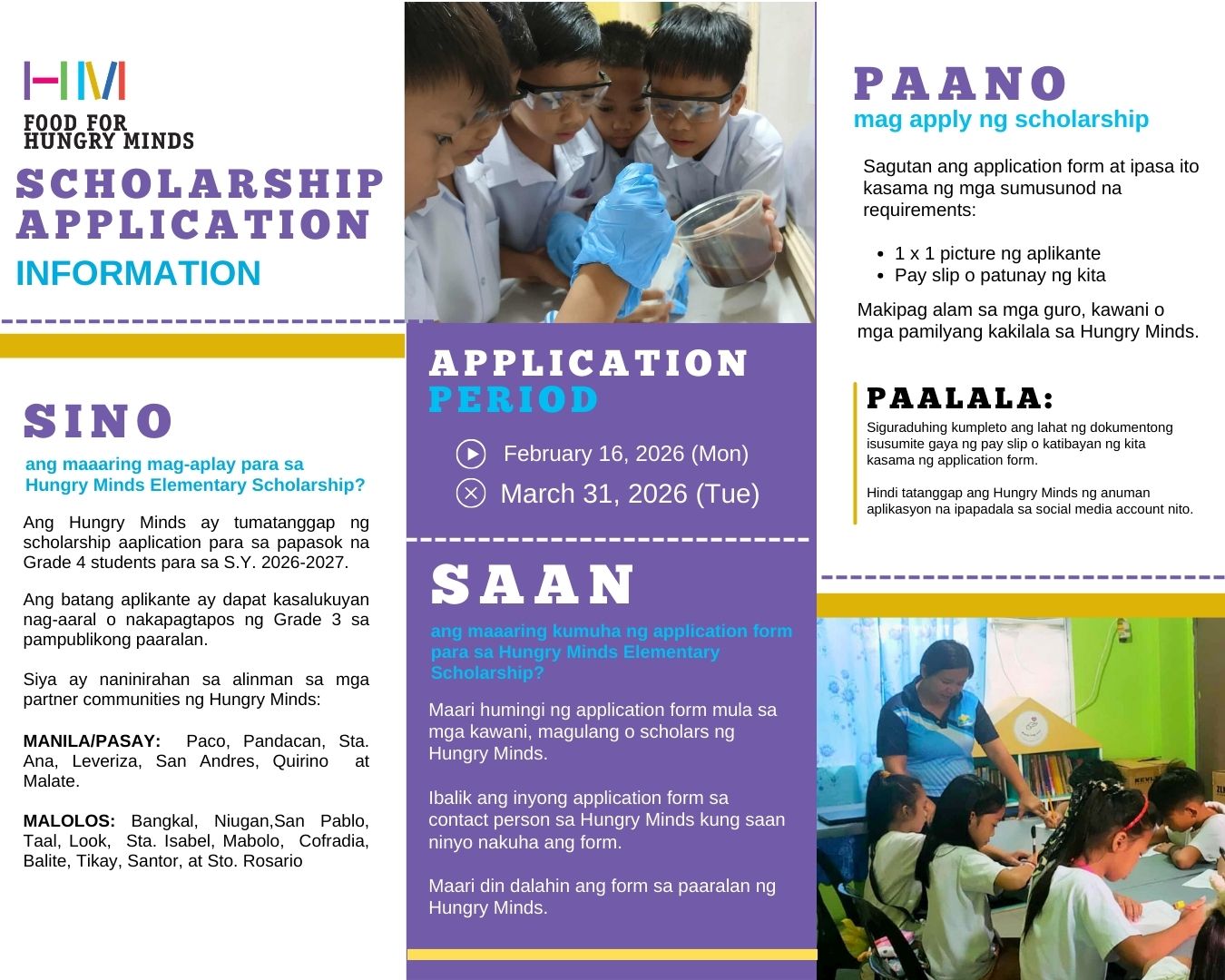 HM
FOOD FOR
HUNGRY MINDS

SCHOLARSHIP APPLICATION
INFORMATION

SINO
ang maaaring mag-aplay para sa Hungry Minds Elementary Scholarship?

Ang Hungry Minds ay tumatanggap ng scholarship aaplication para sa papasok na Grade 4 students para sa S.Y. 2026-2027.

Ang batang aplikante ay dapat kasalukuyan nag-aaral o nakapagtapos ng Grade 3 sa pampublikong paaralan.

Siya ay naninirahan sa alinman sa mga partner communities ng Hungry Minds:

MANILA/PASAY: Paco, Pandacan, Sta. Ana, Leveriza, San Andres, Quirino at Malate.

MALOLOS: Bangkal, Niugan,San Pablo, Taal, Look, Sta. Isabel, Mabolo, Cofradia, Balite, Tikay, Santor, at Sto. Rosario

APPLICATION PERIOD
February 16, 2026 (Mon)
March 31, 2026 (Tue)

SAAN
ang maaaring kumuha ng application form para sa Hungry Minds Elementary Scholarship?

Maari humingi ng application form mula sa mga kawani, magulang o scholars ng Hungry Minds.

Ibalik ang inyong application form sa contact person sa Hungry Minds kung saan ninyo nakuha ang form.

Maari din dalahin ang form sa paaralan ng Hungry Minds.

PAANO
mag apply ng scholarship

Sagutan ang application form at ipasa ito kasama ng mga sumusunod na requirements:

- 1 x 1 picture ng aplikante
- Pay slip o patunay ng kita

Makipag alam sa mga guro, kawani o mga pamilyang kakilala sa Hungry Minds.

PAALALA:
Siguraduhing kumpleto ang lahat ng dokumentong isusumite gaya ng pay slip o katibayan ng kita kasama ng application form.

Hindi tatanggap ang Hungry Minds ng anuman aplikasyon na ipapadala sa social media account nito.